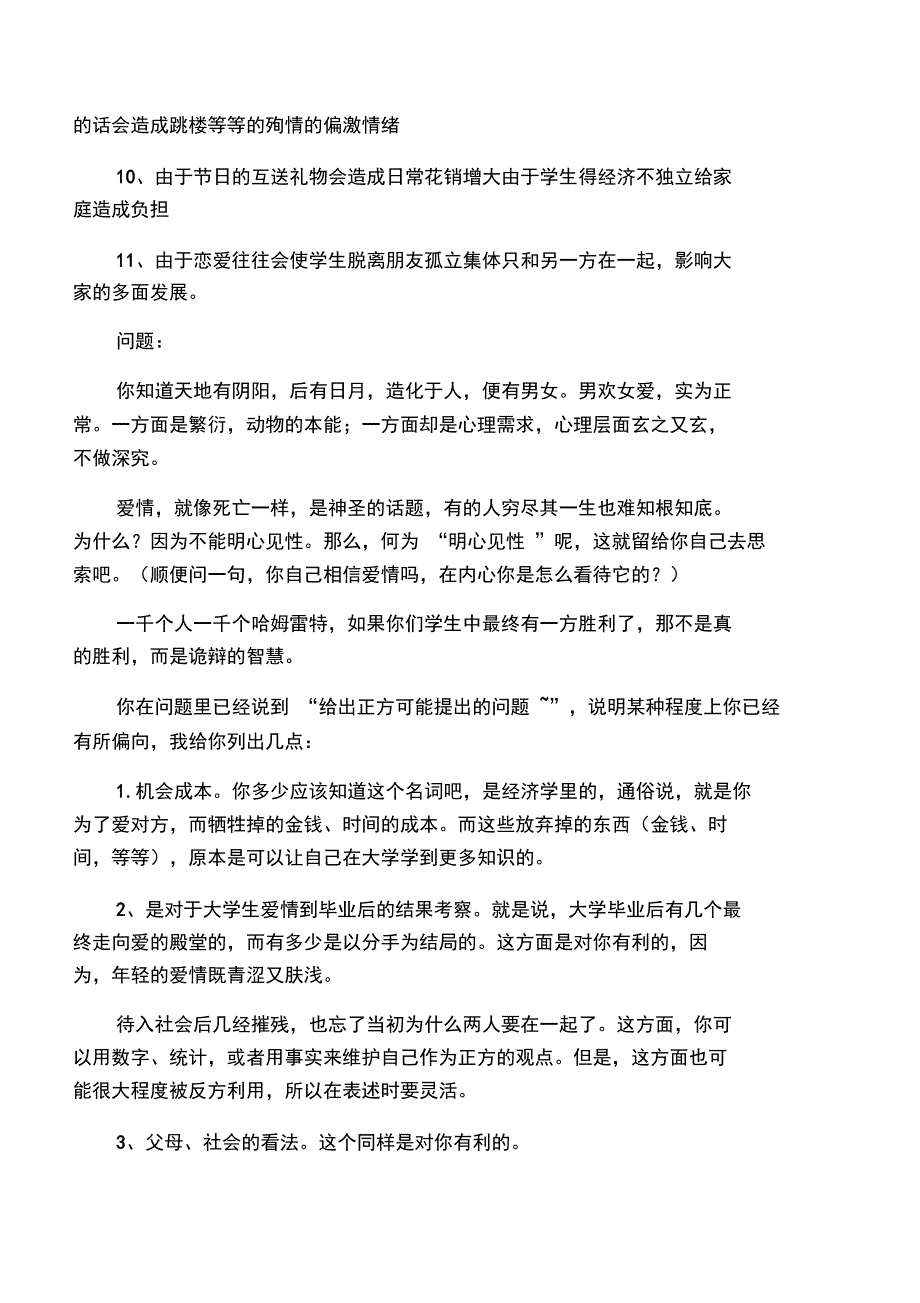 的话会造成跳楼等等的殉情的偏激情绪

10、由于节日的互送礼物会造成日常花销增大由于学生得经济不独立给家庭造成负担

11、由于恋爱往往会使学生脱离朋友孤立集体只和另一方在一起，影响大家的多面发展。

问题：

你知道天地有阴阳，后有日月，造化于人，便有男女。男欢女爱，实为正常。一方面是繁衍，动物的本能；一方面却是心理需求，心理层面玄之又玄，不做深究。

爱情，就像死亡一样，是神圣的话题，有的人穷尽其一生也难知根知底。为什么？因为不能明心见性。那么，何为 “明心见性 ”呢，这就留给你自己去思索吧。（顺便问一句，你自己相信爱情吗，在内心你是怎么看待它的？）

一千个人一千个哈姆雷特，如果你们学生中最终有一方胜利了，那不是真的胜利，而是诡辩的智慧。

你在问题里已经说到 “给出正方可能提出的问题 ~”，说明某种程度上你已经有所偏向，我给你列出几点：

1. 机会成本。你多少应该知道这个名词吧，是经济学里的，通俗说，就是你为了爱对方，而牺牲掉的金钱、时间的成本。而这些放弃掉的东西（金钱、时间，等等），原本是可以让自己在大学学到更多知识的。

2、是对于大学生爱情到毕业后的结果考察。就是说，大学毕业后有几个最终走向爱的殿堂的，而有多少是以分手为结局的。这方面是对你有利的，因为，年轻的爱情既青涩又肤浅。

待入社会后几经摧残，也忘了当初为什么两人要在一起了。这方面，你可以用数字、统计，或者用事实来维护自己作为正方的观点。但是，这方面也可能很大程度被反方利用，所以在表述时要灵活。

3、父母、社会的看法。这个同样是对你有利的。